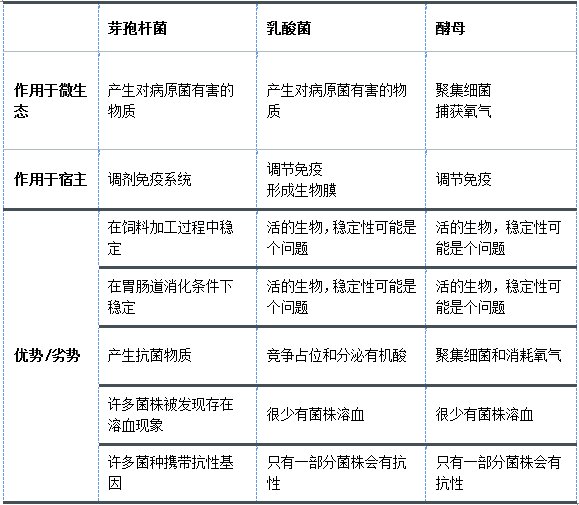 | | 芽孢杆菌 | 乳酸菌 | 酵母 |
|---|---|---|---|
| 作用于微生态 | 产生对病原菌有害的物质 | 产生对病原菌有害的物质 | 聚集细菌 捕获氧气 |
| 作用于宿主 | 调剂免疫系统 | 调节免疫 形成生物膜 | 调节免疫 |
| 优势/劣势 | 在饲料加工过程中稳定 | 活的生物,稳定性可能是个问题 | 活的生物,稳定性可能是个问题 |
| | 在胃肠道消化条件下稳定 | 活的生物,稳定性可能是个问题 | 活的生物,稳定性可能是个问题 |
| | 产生抗菌物质 | 竞争占位和分泌有机酸 | 聚集细菌和消耗氧气 |
| | 许多菌株被发现存在溶血现象 | 很少有菌株溶血 | 很少有菌株溶血 |
| | 许多菌种携带抗性基因 | 只有一部分菌株会有抗性 | 只有一部分菌株会有抗性 |